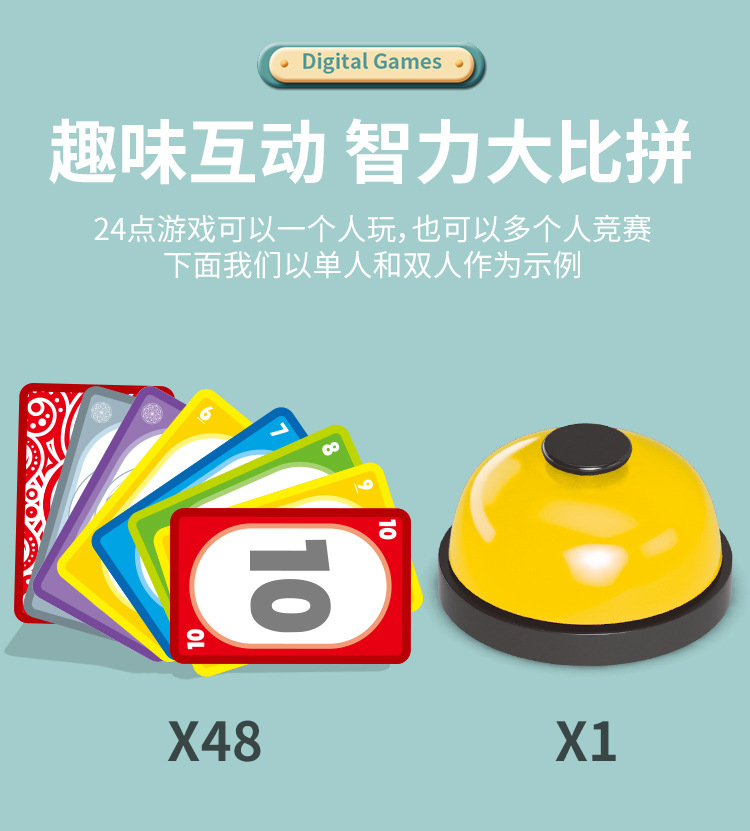 Digital Games

趣味互动 智力大比拼

24点游戏可以一个人玩，也可以多个人竞赛
下面我们以单人和双人作为示例

6
7
8
9
10
10
10

X48

X1